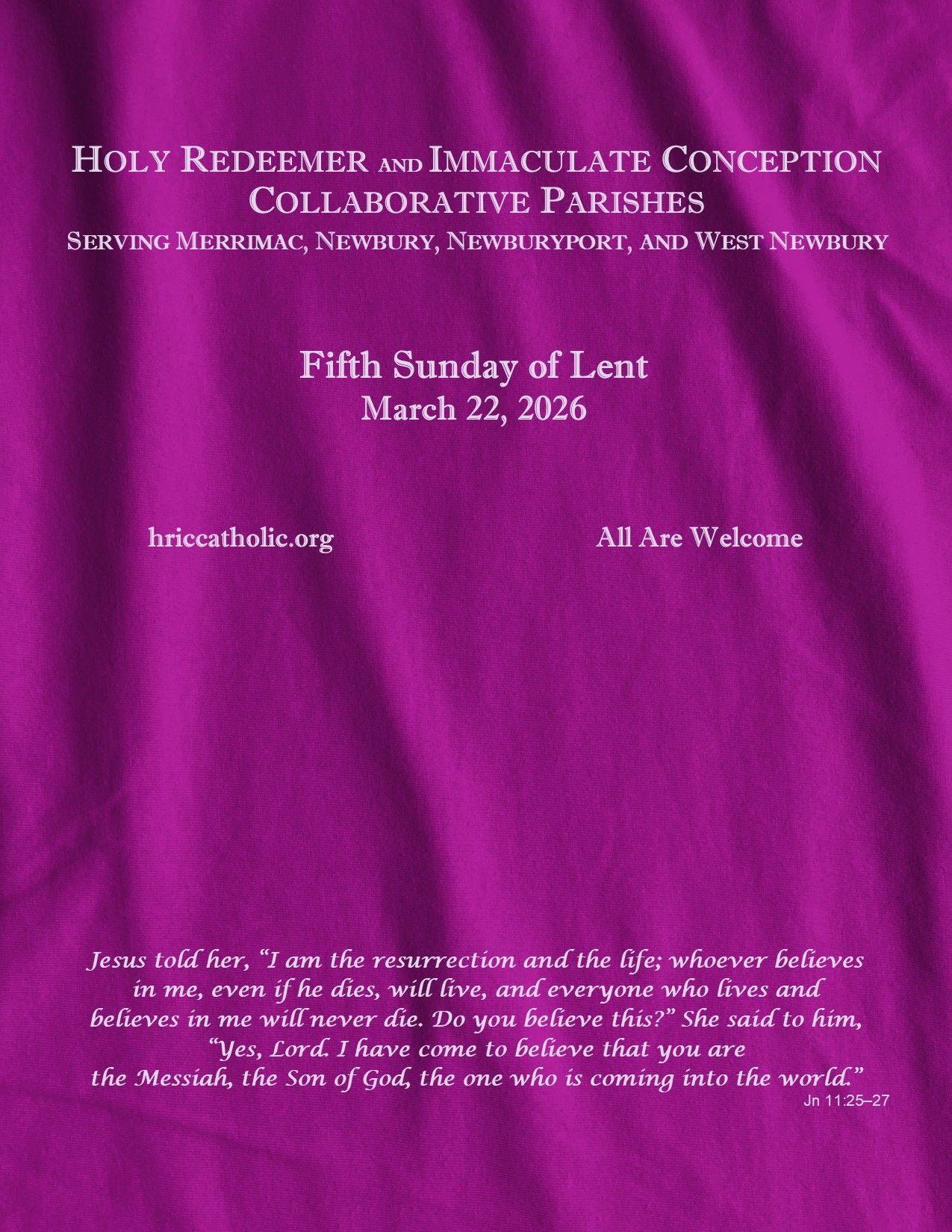 HOLY REDEEMER AND IMMACULATE CONCEPTION
COLLABORATIVE PARISHES
SERVING MERRIMAC, NEWBURY, NEWBURYPORT, AND WEST NEWBURY

Fifth Sunday of Lent
March 22, 2026

hriccatholic.org

All Are Welcome

Jesus told her, "I am the resurrection and the life; whoever believes in me, even if he dies, will live, and everyone who lives and believes in me will never die. Do you believe this?" She said to him, "Yes, Lord. I have come to believe that you are the Messiah, the Son of God, the one who is coming into the world."

Jn 11:25–27